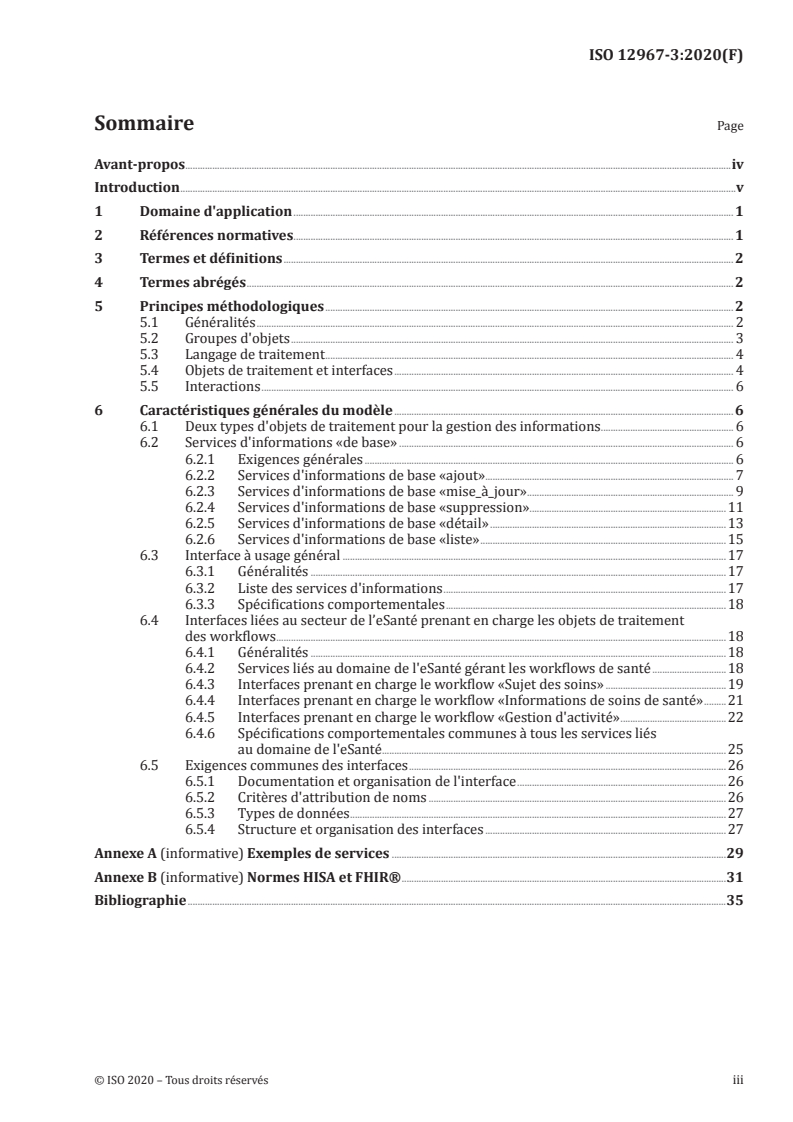 ISO 12967-3:2020(F)

Sommaire Page

Avant-propos iv
Introduction v
1 Domaine d'application 1
2 Références normatives 1
3 Termes et définitions 2
4 Termes abrégés 2
5 Principes méthodologiques 2
5.1 Généralités 2
5.2 Groupes d'objets 3
5.3 Langage de traitement 4
5.4 Objets de traitement et interfaces 4
5.5 Interactions 6
6 Caractéristiques générales du modèle 6
6.1 Deux types d'objets de traitement pour la gestion des informations 6
6.2 Services d'informations «de base» 6
6.2.1 Exigences générales 6
6.2.2 Services d'informations de base «ajout» 7
6.2.3 Services d'informations de base «mise_à_jour» 9
6.2.4 Services d'informations de base «suppression» 11
6.2.5 Services d'informations de base «détail» 13
6.2.6 Services d'informations de base «liste» 15
6.3 Interface à usage général 17
6.3.1 Généralités 17
6.3.2 Liste des services d'informations 17
6.3.3 Spécifications comportementales 18
6.4 Interfaces liées au secteur de l'eSanté prenant en charge les objets de traitement des workflows 18
6.4.1 Généralités 18
6.4.2 Services liés au domaine de l'eSanté gérant les workflows de santé 18
6.4.3 Interfaces prenant en charge le workflow «Sujet des soins» 19
6.4.4 Interfaces prenant en charge le workflow «Informations de soins de santé» 21
6.4.5 Interfaces prenant en charge le workflow «Gestion d'activité» 22
6.4.6 Spécifications comportementales communes à tous les services liés au domaine de l'eSanté 25
6.5 Exigences communes des interfaces 26
6.5.1 Documentation et organisation de l'interface 26
6.5.2 Critères d'attribution de noms 26
6.5.3 Types de données 27
6.5.4 Structure et organisation des interfaces 27
Annexe A (informative) Exemples de services 29
Annexe B (informative) Normes HISA et FHIR® 31
Bibliographie 35

© ISO 2020 – Tous droits réservés iii